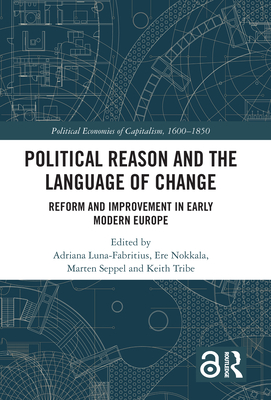 Political Economies of Capitalism, 1600–1850

POLITICAL REASON AND THE LANGUAGE OF CHANGE

REFORM AND IMPROVEMENT IN EARLY MODERN EUROPE

Edited by
Adriana Luna-Fabritius, Ere Nokkala, Marten Seppel and Keith Tribe

ROUTLEDGE